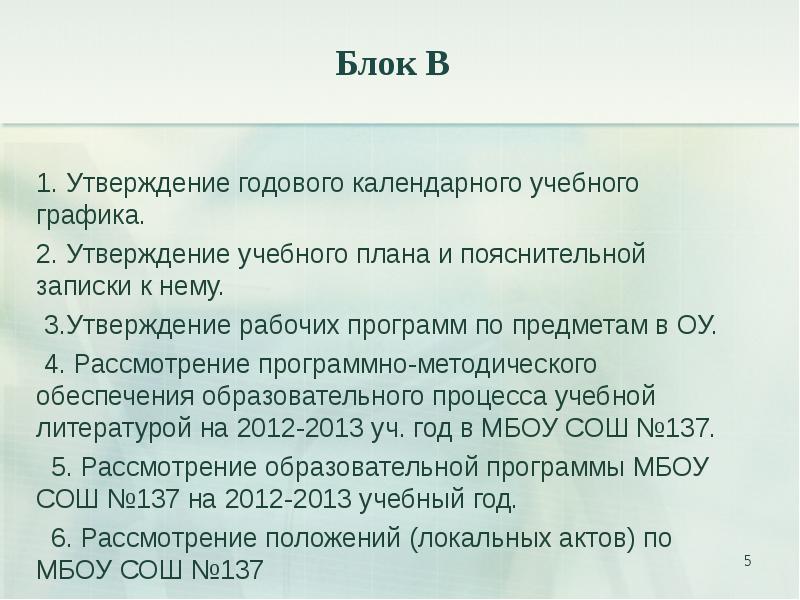 Блок В

1. Утверждение годового календарного учебного графика.

2. Утверждение учебного плана и пояснительной записки к нему.

3.Утверждение рабочих программ по предметам в ОУ.

4. Рассмотрение программно-методического обеспечения образовательного процесса учебной литературой на 2012-2013 уч. год в МБОУ СОШ №137.

5. Рассмотрение образовательной программы МБОУ СОШ №137 на 2012-2013 учебный год.

6. Рассмотрение положений (локальных актов) по МБОУ СОШ №137

5